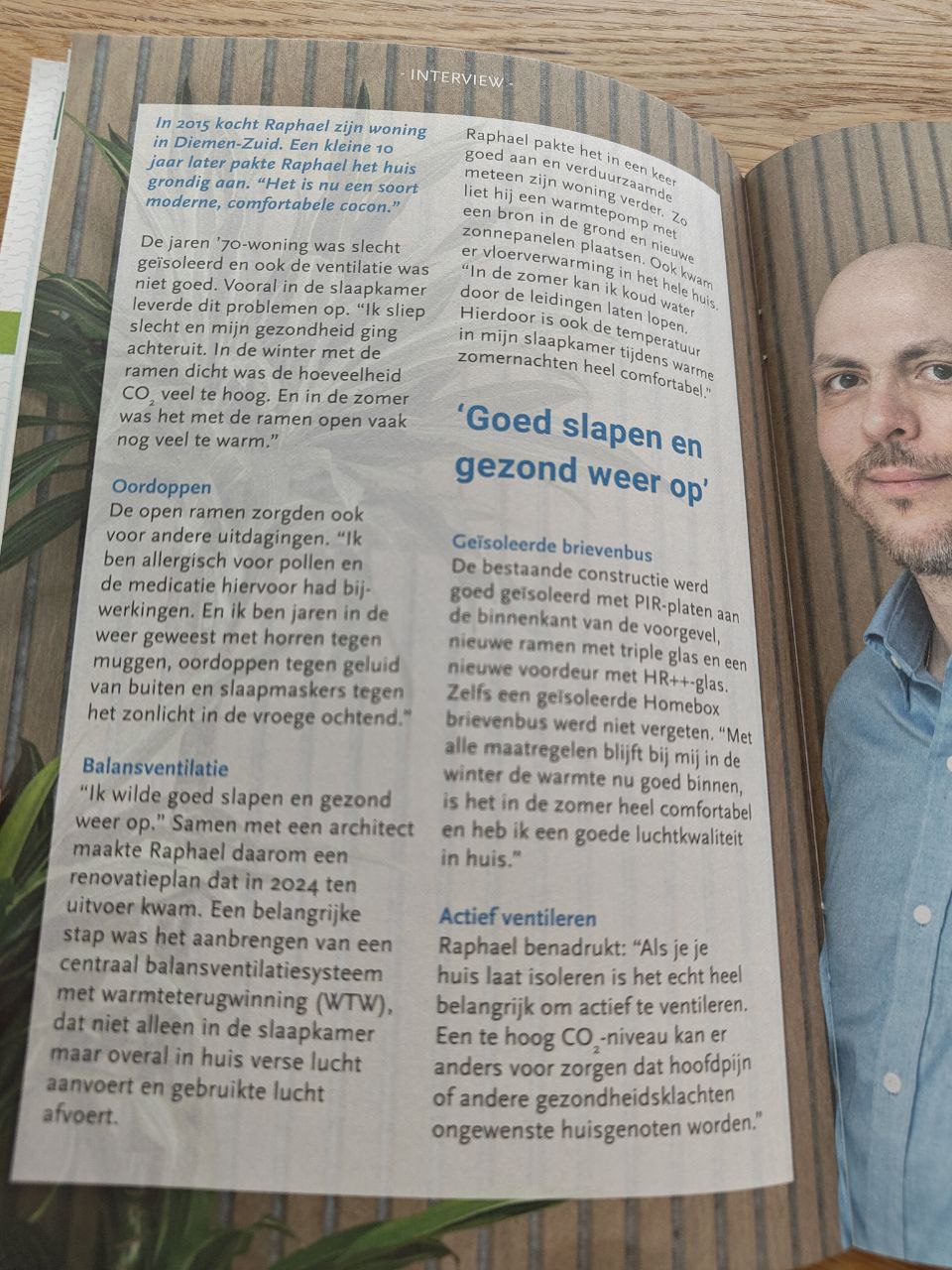 - INTERVIEW -

In 2015 kocht Raphael zijn woning in Diemen-Zuid. Een kleine 10 jaar later pakte Raphael het huis grondig aan. "Het is nu een soort moderne, comfortabele cocon."

De jaren '70-woning was slecht geïsoleerd en ook de ventilatie was niet goed. Vooral in de slaapkamer leverde dit problemen op. "Ik sliep slecht en mijn gezondheid ging achteruit. In de winter met de ramen dicht was de hoeveelheid $CO_2$ veel te hoog. En in de zomer was het met de ramen open vaak nog veel te warm."

Oordoppen
De open ramen zorgden ook voor andere uitdagingen. "Ik ben allergisch voor pollen en de medicatie hiervoor had bijwerkingen. En ik ben jaren in de weer geweest met horren tegen muggen, oordoppen tegen geluid van buiten en slaapmaskers tegen het zonlicht in de vroege ochtend."

Balansventilatie
"Ik wilde goed slapen en gezond weer op." Samen met een architect maakte Raphael daarom een renovatieplan dat in 2024 ten uitvoer kwam. Een belangrijke stap was het aanbrengen van een centraal balansventilatiesysteem met warmteterugwinning (WTW), dat niet alleen in de slaapkamer maar overal in huis verse lucht aanvoert en gebruikte lucht afvoert.

Raphael pakte het in een keer goed aan en verduurzaamde meteen zijn woning verder. Zo liet hij een warmtepomp met een bron in de grond en nieuwe zonnepanelen plaatsen. Ook kwam er vloerverwarming in het hele huis. "In de zomer kan ik koud water door de leidingen laten lopen. Hierdoor is ook de temperatuur in mijn slaapkamer tijdens warme zomernachten heel comfortabel."

'Goed slapen en gezond weer op'

Geïsoleerde brievenbus
De bestaande constructie werd goed geïsoleerd met PIR-platen aan de binnenkant van de voorgevel, nieuwe ramen met triple glas en een nieuwe voordeur met HR++-glas. Zelfs een geïsoleerde Homebox brievenbus werd niet vergeten. "Met alle maatregelen blijft bij mij in de winter de warmte nu goed binnen, is het in de zomer heel comfortabel en heb ik een goede luchtkwaliteit in huis."

Actief ventileren
Raphael benadrukt: "Als je je huis laat isoleren is het echt heel belangrijk om actief te ventileren. Een te hoog $CO_2$-niveau kan er anders voor zorgen dat hoofdpijn of andere gezondheidsklachten ongewenste huisgenoten worden."